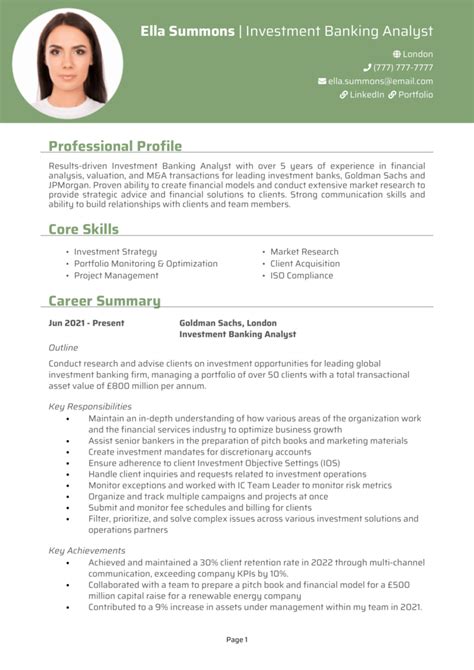 Ella Summons | Investment Banking Analyst

London
(777) 777-7777
ella.summons@email.com
LinkedIn Portfolio

Professional Profile

Results-driven Investment Banking Analyst with over 5 years of experience in financial analysis, valuation, and M&A transactions for leading investment banks, Goldman Sachs and JPMorgan. Proven ability to create financial models and conduct extensive market research to provide strategic advice and financial solutions to clients. Strong communication skills and ability to build relationships with clients and team members.

Core Skills

• Investment Strategy
• Portfolio Monitoring & Optimization
• Project Management
• Market Research
• Client Acquisition
• ISO Compliance

Career Summary

Jun 2021 - Present
Goldman Sachs, London
Investment Banking Analyst

Outline

Conduct research and advise clients on investment opportunities for leading global investment banking firm, managing a portfolio of over 50 clients with a total transactional asset value of £800 million per annum.

Key Responsibilities

• Maintain an in-depth understanding of how various areas of the organization work and the financial services industry to optimize business growth
• Assist senior bankers in the preparation of pitch books and marketing materials
• Create investment mandates for discretionary accounts
• Ensure adherence to client Investment Objective Settings (IOS)
• Handle client inquiries and requests related to investment operations
• Monitor exceptions and worked with IC Team Leader to monitor risk metrics
• Organize and track multiple campaigns and projects at once
• Submit and monitor fee schedules and billing for clients
• Filter, prioritize, and solve complex issues across various investment solutions and operations partners

Key Achievements

• Achieved and maintained a 30% client retention rate in 2022 through multi-channel communication, exceeding company KPIs by 10%.
• Collaborated with a team to prepare a pitch book and financial model for a £500 million capital raise for a renewable energy company
• Contributed to a 9% increase in assets under management within my team in 2021.

Page 1